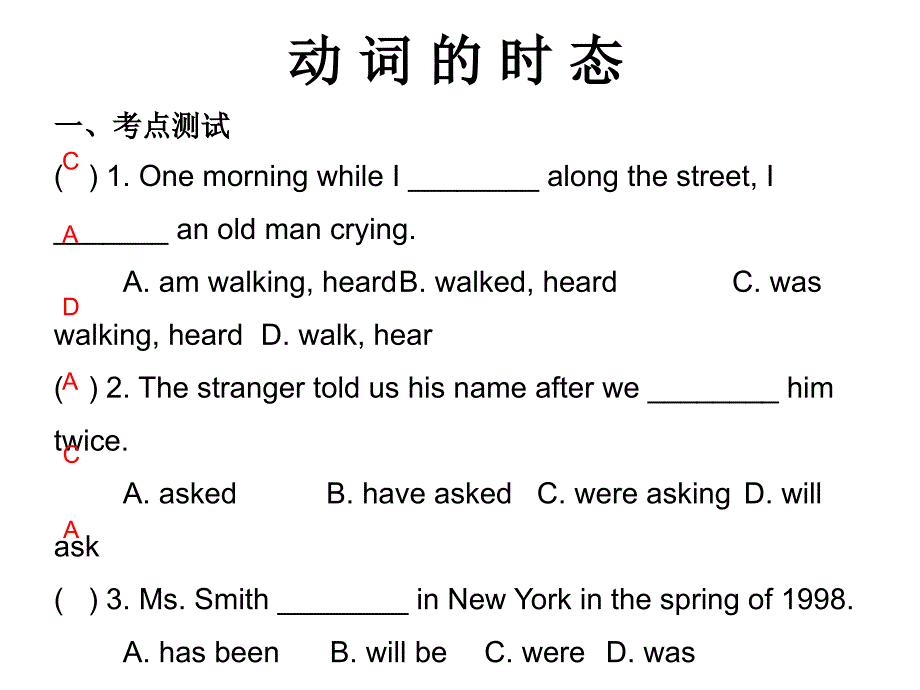 动 词 的 时 态

一、考点测试

( C ) 1. One morning while I ________ along the street, I ________ an old man crying.

A A. am walking, heardB. walked, heard C. was walking, heard D. walk, hear

D

( A ) 2. The stranger told us his name after we ________ him twice.

C A. asked B. have asked C. were asking D. will ask

A

( ) 3. Ms. Smith ________ in New York in the spring of 1998.

A. has been B. will be C. were D. was